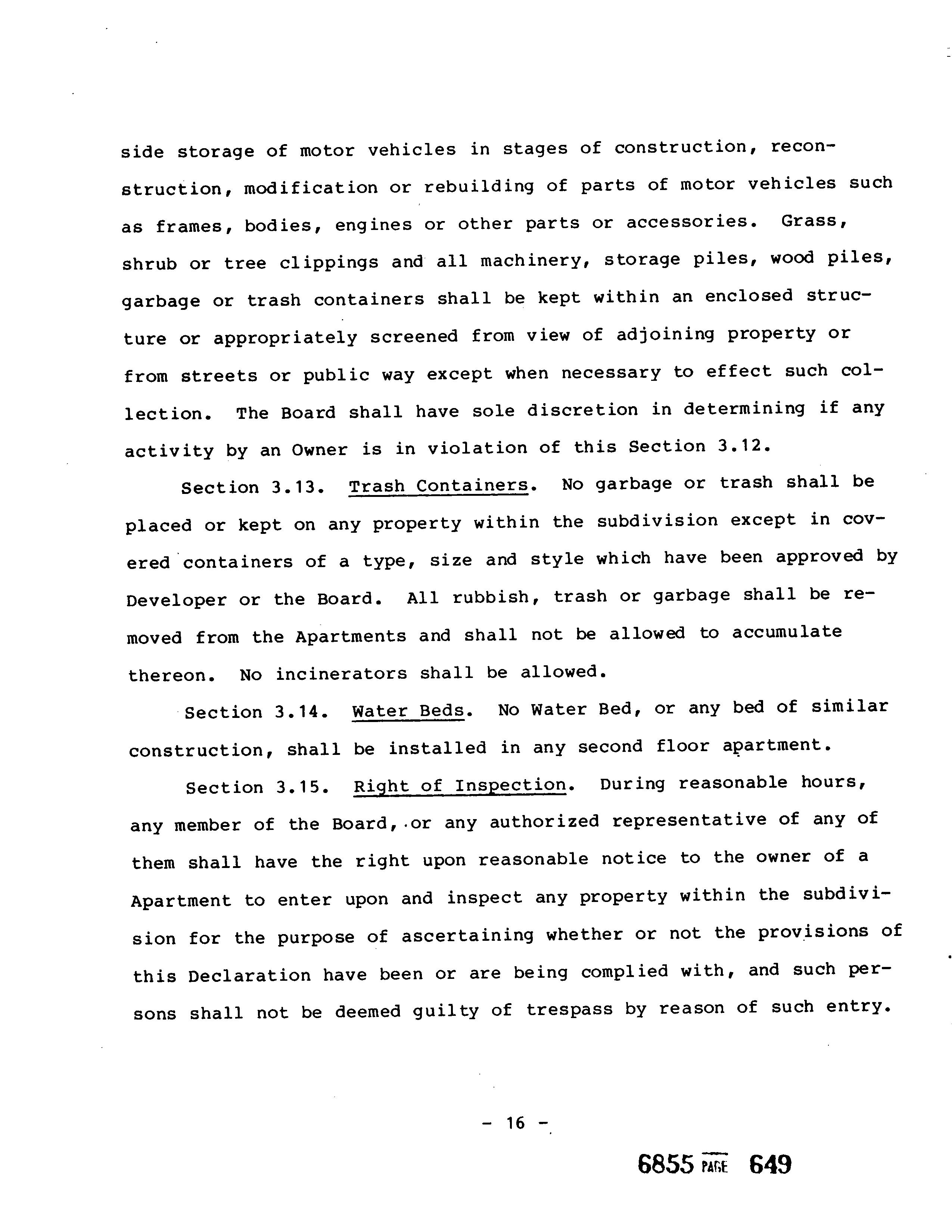 side storage of motor vehicles in stages of construction, reconstruction, modification or rebuilding of parts of motor vehicles such as frames, bodies, engines or other parts or accessories. Grass, shrub or tree clippings and all machinery, storage piles, wood piles, garbage or trash containers shall be kept within an enclosed structure or appropriately screened from view of adjoining property or from streets or public way except when necessary to effect such collection. The Board shall have sole discretion in determining if any activity by an Owner is in violation of this Section 3.12.

Section 3.13. Trash Containers. No garbage or trash shall be placed or kept on any property within the subdivision except in covered containers of a type, size and style which have been approved by Developer or the Board. All rubbish, trash or garbage shall be removed from the Apartments and shall not be allowed to accumulate thereon. No incinerators shall be allowed.

Section 3.14. Water Beds. No Water Bed, or any bed of similar construction, shall be installed in any second floor apartment.

Section 3.15. Right of Inspection. During reasonable hours, any member of the Board, or any authorized representative of any of them shall have the right upon reasonable notice to the owner of a Apartment to enter upon and inspect any property within the subdivision for the purpose of ascertaining whether or not the provisions of this Declaration have been or are being complied with, and such persons shall not be deemed guilty of trespass by reason of such entry.

- 16 -

6855 PAGE 649